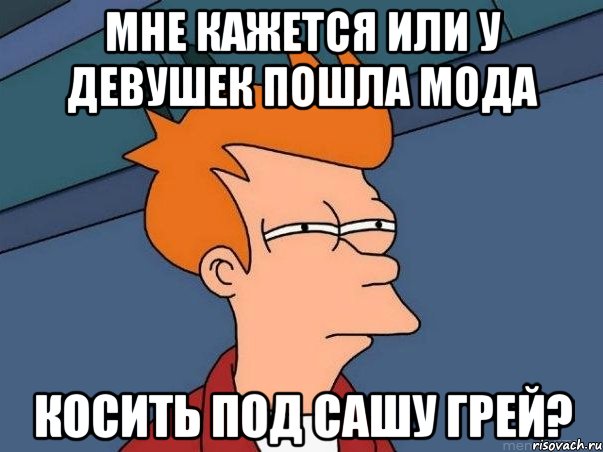 МНЕ КАЖЕТСЯ ИЛИ У ДЕВУШЕК ПОШЛА МОДА

КОСИТЬ ПОД САШУ ГРЕЙ?

risovach.ru